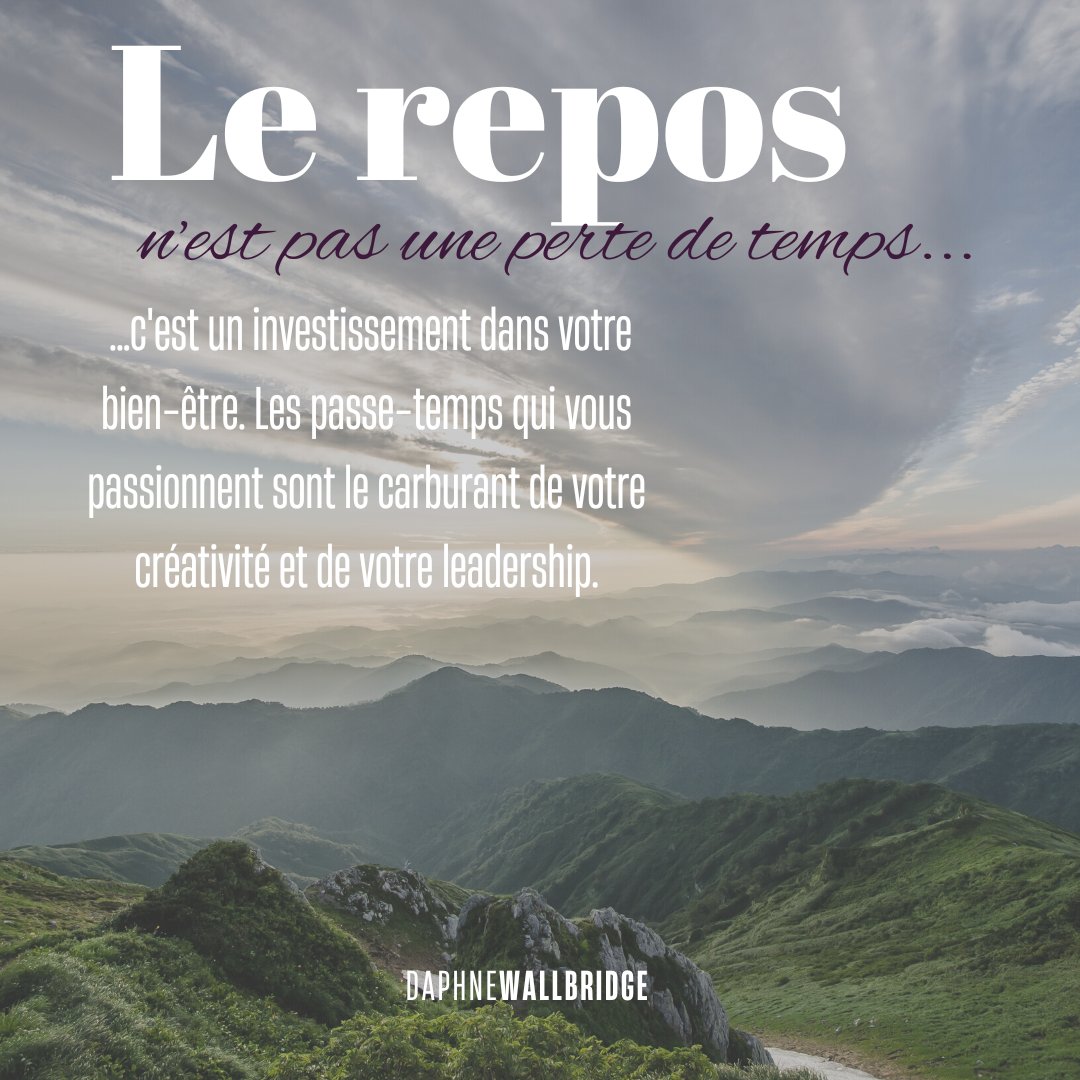 Le repos
n'est pas une perte de temps...

...c'est un investissement dans votre bien-être. Les passe-temps qui vous passionnent sont le carburant de votre créativité et de votre leadership.

DAPHNEWALLBRIDGE